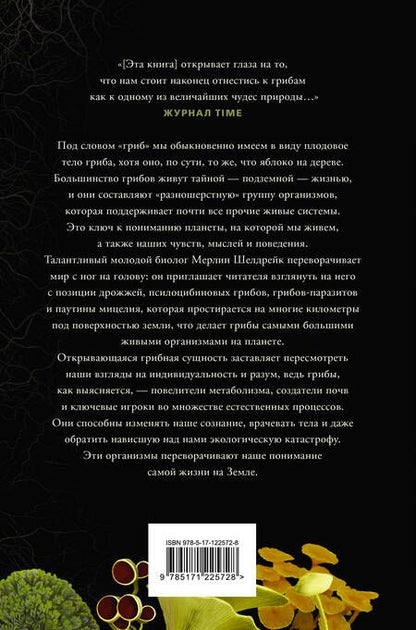 «[Эта книга] открывает глаза на то, что нам стоит наконец отнестись к грибам как к одному из величайших чудес природы…»
ЖУРНАЛ TIME

Под словом «гриб» мы обыкновенно имеем в виду плодовое тело гриба, хотя оно, по сути, то же, что яблоко на дереве. Большинство грибов живут тайной — подземной — жизнью, и они составляют «разношерстную» группу организмов, которая поддерживает почти все прочие живые системы. Это ключ к пониманию планеты, на которой мы живем, а также наших чувств, мыслей и поведения.

Талантливый молодой биолог Мерлин Шелдрейк переворачивает мир с ног на голову: он приглашает читателя взглянуть на него с позиции дрожжей, псилоцибиновых грибов, грибов-паразитов и паутины мицелия, которая простирается на многие километры под поверхностью земли, что делает грибы самыми большими живыми организмами на планете.

Открывающаяся грибная сущность заставляет пересмотреть наши взгляды на индивидуальность и разум, ведь грибы, как выясняется, — повелители метаболизма, создатели почв и ключевые игроки во множестве естественных процессов. Они способны изменять наше сознание, врачевать тела и даже обратить нависшую над нами экологическую катастрофу. Эти организмы переворачивают наше понимание самой жизни на Земле.

ISBN 978-5-17-122572-8
9 785171 225728 >